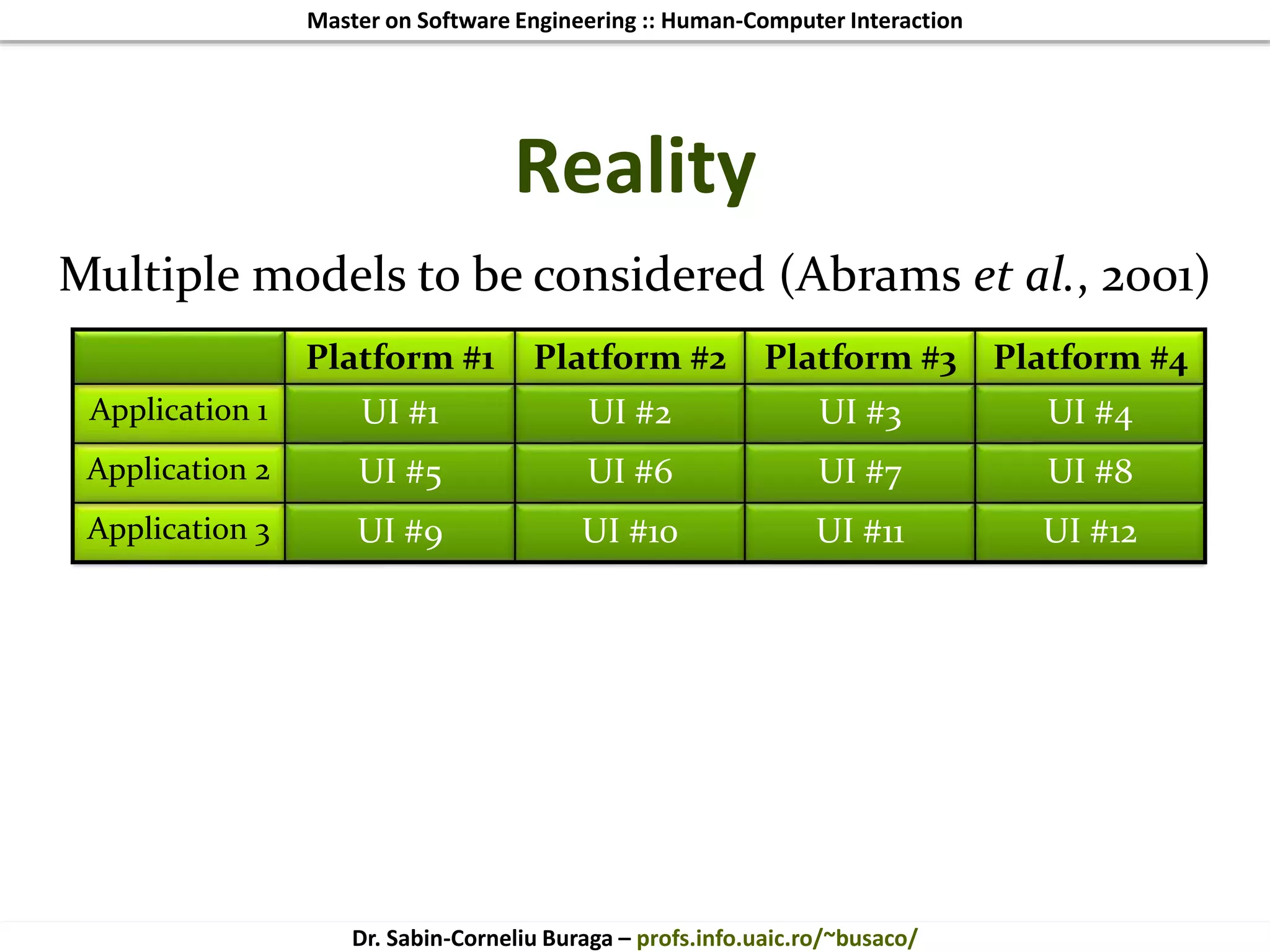 Master on Software Engineering :: Human-Computer Interaction

Reality

Multiple models to be considered (Abrams et al., 2001)

| | Platform #1 | Platform #2 | Platform #3 | Platform #4 |
|---|---|---|---|---|
| Application 1 | UI #1 | UI #2 | UI #3 | UI #4 |
| Application 2 | UI #5 | UI #6 | UI #7 | UI #8 |
| Application 3 | UI #9 | UI #10 | UI #11 | UI #12 |

Dr. Sabin-Corneliu Buraga – profs.info.uaic.ro/~busaco/